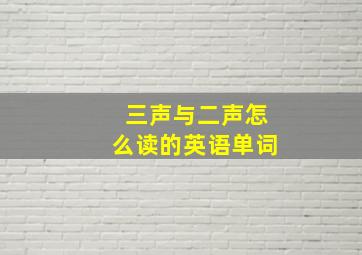 三声与二声怎么读的英语单词